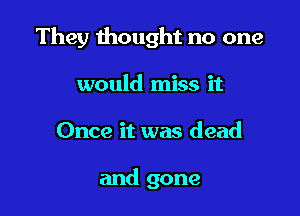 They thought no one
would miss it
Once it was dead
and gone